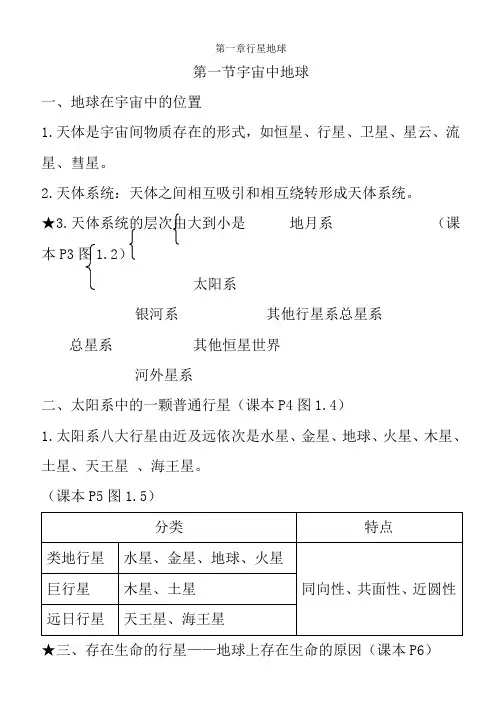 第一章行星地球

第一节宇宙中地球

一、地球在宇宙中的位置

1.天体是宇宙间物质存在的形式，如恒星、行星、卫星、星云、流星、彗星。

2.天体系统：天体之间相互吸引和相互绕转形成天体系统。

★3.天体系统的层次由大到小是　　地月系　　（课本 P3 图 1.2）

太阳系

银河系　　其他行星系总星系

总星系　　其他恒星世界

河外星系

二、太阳系中的一颗普通行星（课本 P4 图 1.4）

1.太阳系八大行星由近及远依次是水星、金星、地球、火星、木星、土星、天王星 、海王星。

（课本 P5 图 1.5）

| 分类 | | 特点 |
|---|---|---|
| 类地行星 | 水星、金星、地球、火星 | 同向性、共面性、近圆性 |
| 巨行星 | 木星、土星 | |
| 远日行星 | 天王星、海王星 | |

★三、存在生命的行星——地球上存在生命的原因（课本 P6）